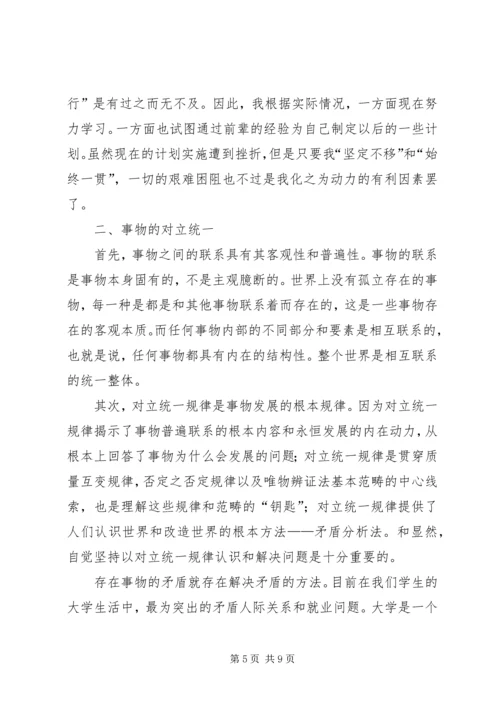 行”是有过之而无不及。因此，我根据实际情况，一方面现在努力学习。一方面也试图通过前辈的经验为自己制定以后的一些计划。虽然现在的计划实施遭到挫折，但是只要我“坚定不移”和“始终一贯”，一切的艰难困阻也不过是我化之为动力的有利因素罢了。

二、事物的对立统一

首先，事物之间的联系具有其客观性和普遍性。事物的联系是事物本身固有的，不是主观臆断的。世界上没有孤立存在的事物，每一种是都是和其他事物联系着而存在的，这是一些事物存在的客观本质。而任何事物内部的不同部分和要素是相互联系的，也就是说，任何事物都具有内在的结构性。整个世界是相互联系的统一整体。

其次，对立统一规律是事物发展的根本规律。因为对立统一规律揭示了事物普遍联系的根本内容和永恒发展的内在动力，从根本上回答了事物为什么会发展的问题；对立统一规律是贯穿质量互变规律，否定之否定规律以及唯物辨证法基本范畴的中心线索，也是理解这些规律和范畴的“钥匙”；对立统一规律提供了人们认识世界和改造世界的根本方法——矛盾分析法。和显然，自觉坚持以对立统一规律认识和解决问题是十分重要的。

存在事物的矛盾就存在解决矛盾的方法。目前在我们学生的大学生活中，最为突出的矛盾人际关系和就业问题。大学是一个

第 5 页 共 9 页